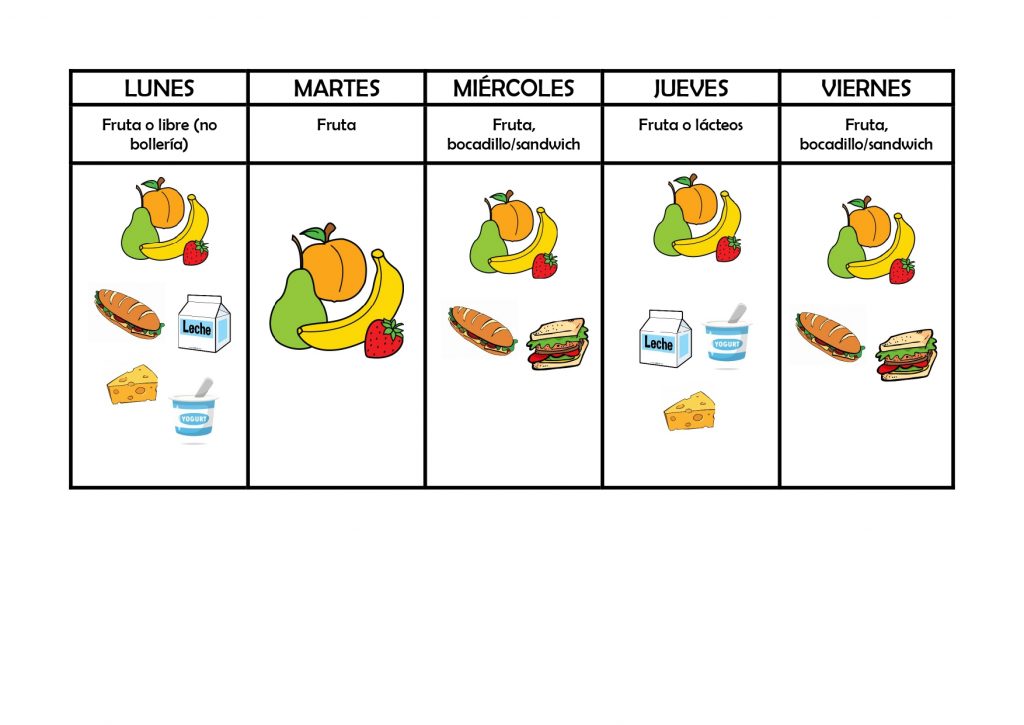 | LUNES | MARTES | MIÉRCOLES | JUEVES | VIERNES |
|---|---|---|---|---|
| Fruta o libre (no bollería) | Fruta | Fruta, bocadillo/sandwich | Fruta o lácteos | Fruta, bocadillo/sandwich |
| Leche YOGURT |  |  | Leche YOGURT |  |